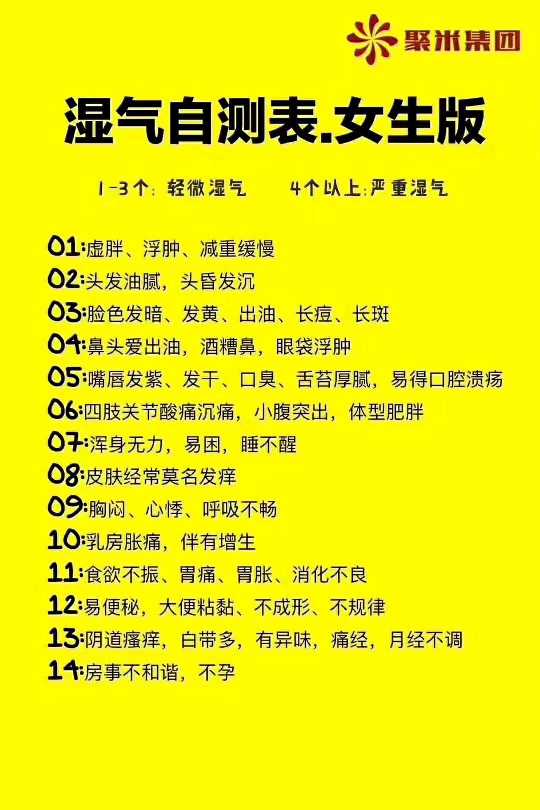 聚米集团

湿气自测表.女生版

1-3个：轻微湿气　　4个以上：严重湿气

01:虚胖、浮肿、减重缓慢
02:头发油腻，头昏发沉
03:脸色发暗、发黄、出油、长痘、长斑
04:鼻头爱出油，酒糟鼻，眼袋浮肿
05:嘴唇发紫、发干、口臭、舌苔厚腻，易得口腔溃疡
06:四肢关节酸痛沉痛，小腹突出，体型肥胖
07:浑身无力，易困，睡不醒
08:皮肤经常莫名发痒
09:胸闷、心悸、呼吸不畅
10:乳房胀痛，伴有增生
11:食欲不振、胃痛、胃胀、消化不良
12:易便秘，大便粘黏、不成形、不规律
13:阴道瘙痒，白带多，有异味，痛经，月经不调
14:房事不和谐，不孕